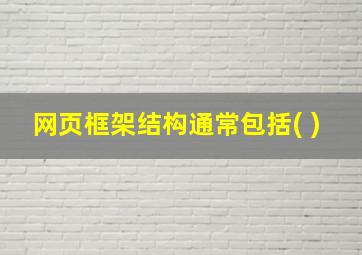 网页框架结构通常包括( )